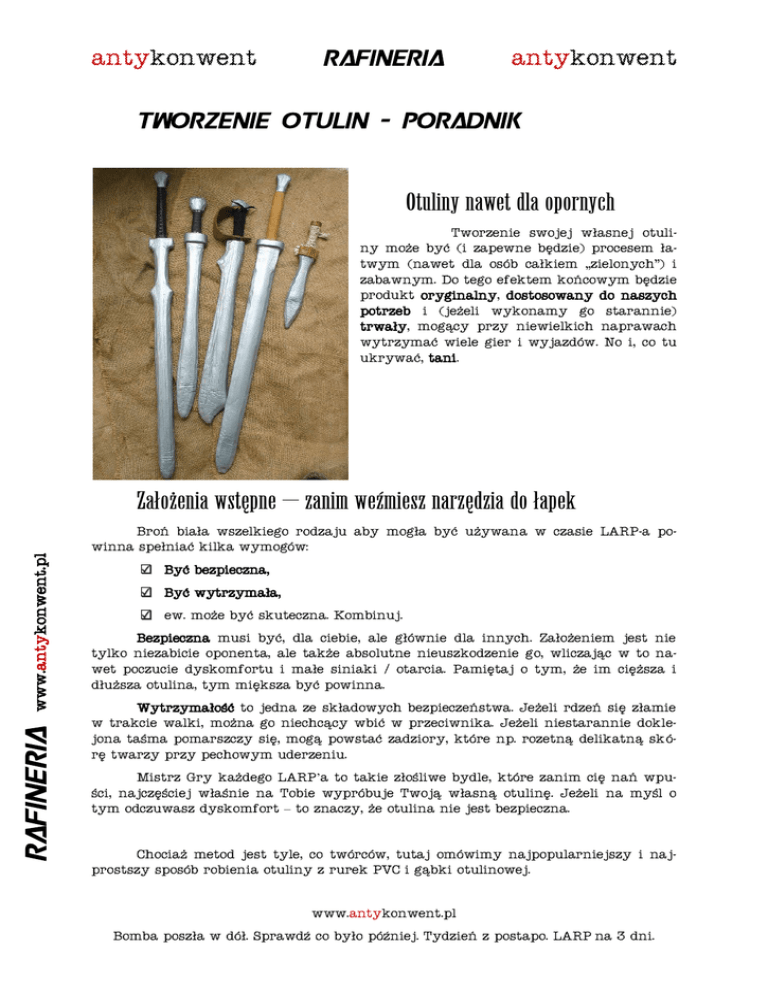 antykonwent RAFINERIA antykonwent

TWORZENIE OTULIN - PORADNIK

Otuliny nawet dla opornych

Tworzenie swojej własnej otuliny może być (i zapewne będzie) procesem łatwym (nawet dla osób całkiem „zielonych") i zabawnym. Do tego efektem końcowym będzie produkt oryginalny, dostosowany do naszych potrzeb i (jeżeli wykonamy go starannie) trwały, mogący przy niewielkich naprawach wytrzymać wiele gier i wyjazdów. No i, co tu ukrywać, tani.

Założenia wstępne — zanim weźmiesz narzędzia do łapek

Broń biała wszelkiego rodzaju aby mogła być używana w czasie LARP-a powinna spełniać kilka wymogów:

☑ Być bezpieczna,

☑ Być wytrzymała,

☑ ew. może być skuteczna. Kombinuj.

Bezpieczna musi być, dla ciebie, ale głównie dla innych. Założeniem jest nie tylko niezabicie oponenta, ale także absolutne nieuszkodzenie go, wliczając w to nawet poczucie dyskomfortu i małe siniaki / otarcia. Pamiętaj o tym, że im cięższa i dłuższa otulina, tym miększa być powinna.

Wytrzymałość to jedna ze składowych bezpieczeństwa. Jeżeli rdzeń się złamie w trakcie walki, można go niechcący wbić w przeciwnika. Jeżeli niestarannie doklejona taśma pomarszczy się, mogą powstać zadziory, które np. rozetną delikatną skórę twarzy przy pechowym uderzeniu.

Mistrz Gry każdego LARP'a to takie złośliwe bydle, które zanim cię nań wpuści, najczęściej właśnie na Tobie wypróbuje Twoją własną otulinę. Jeżeli na myśl o tym odczuwasz dyskomfort – to znaczy, że otulina nie jest bezpieczna.

Chociaż metod jest tyle, co twórców, tutaj omówimy najpopularniejszy i najprostszy sposób robienia otuliny z rurek PVC i gąbki otulinowej.

RAFINERIA www.antykonwent.pl

www.antykonwent.pl

Bomba poszła w dół. Sprawdź co było później. Tydzień z postapo. LARP na 3 dni.